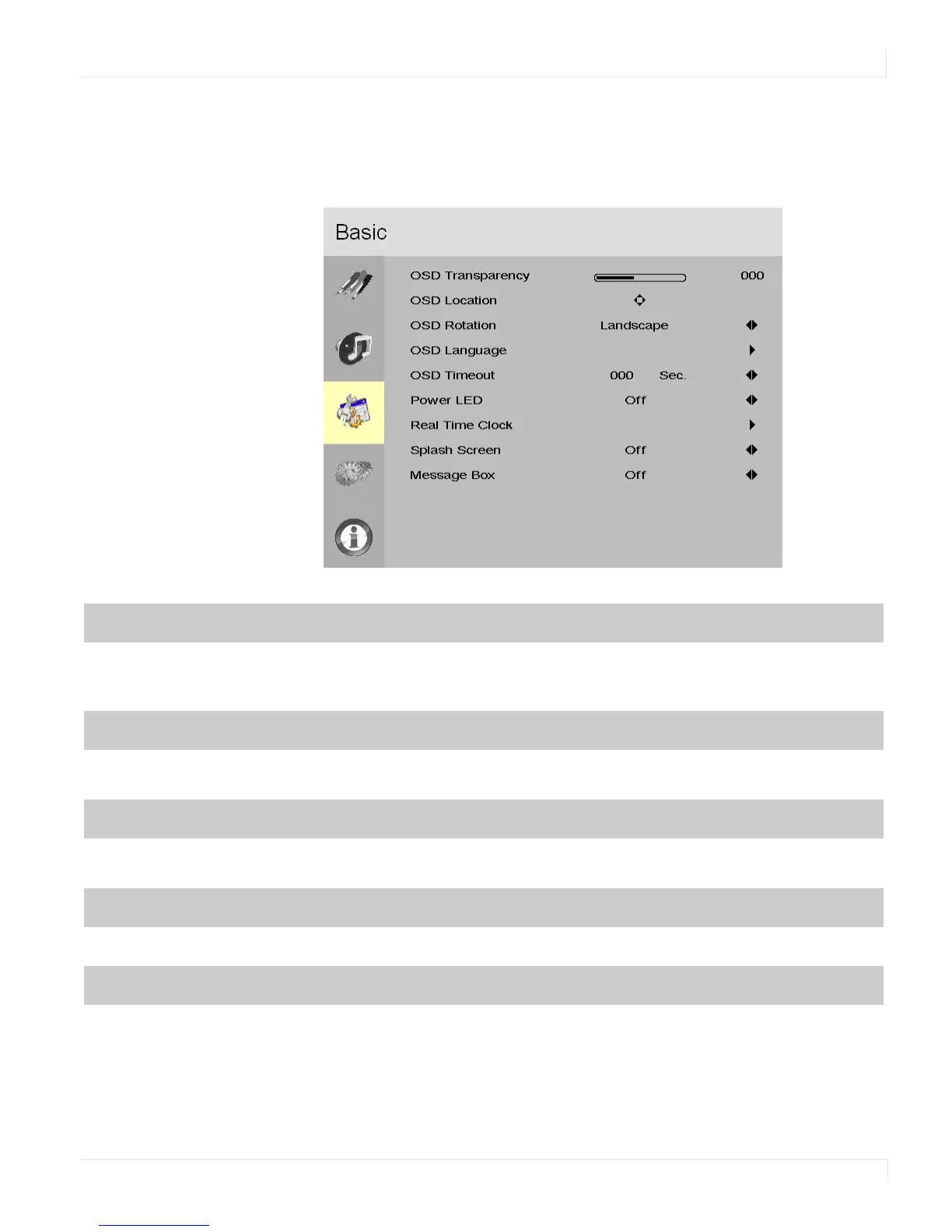 Basic

OSD Transparency 000
OSD Location
OSD Rotation Landscape
OSD Language
OSD Timeout 000 Sec.
Power LED Off
Real Time Clock
Splash Screen Off
Message Box Off